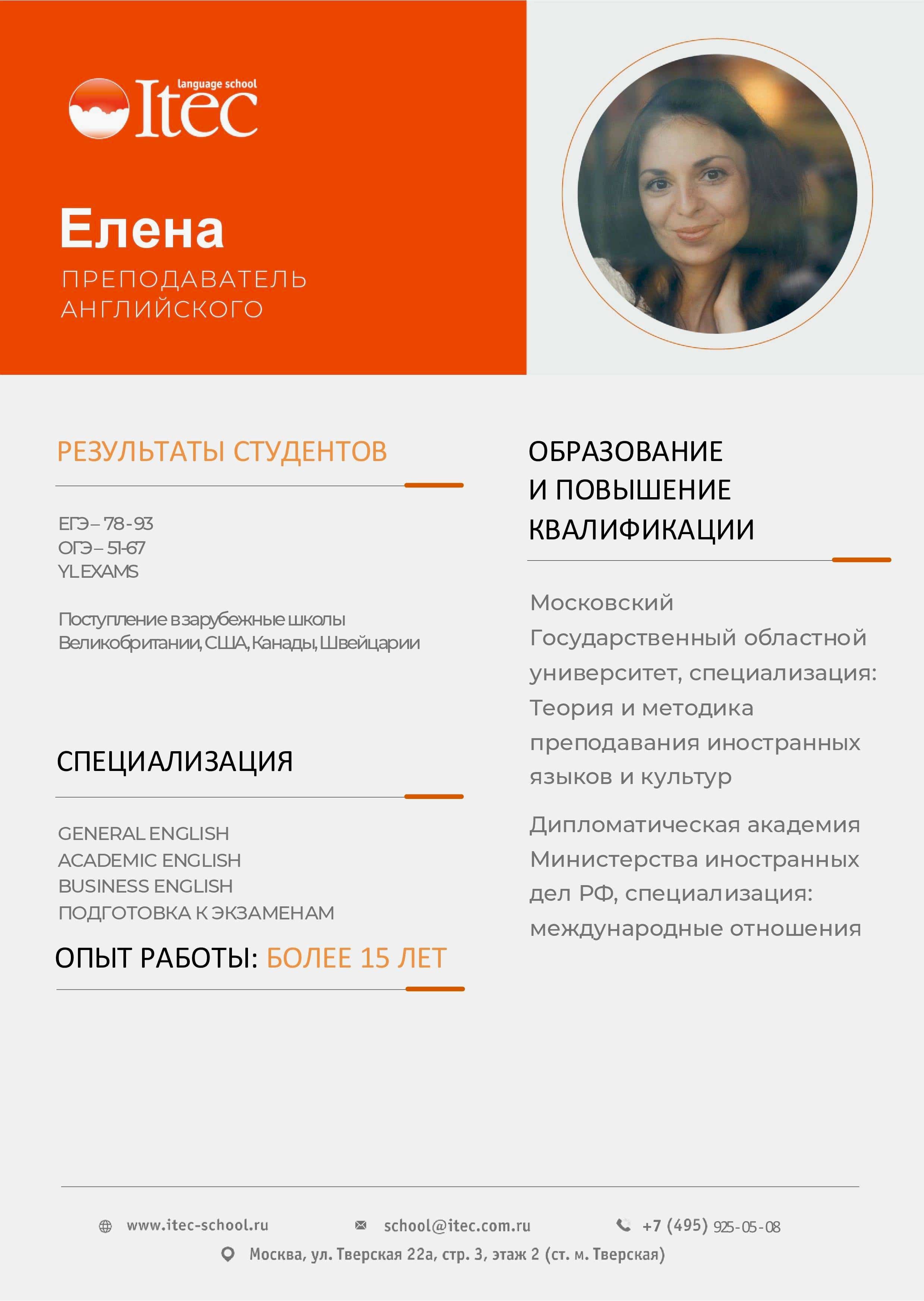 language school
Itec

Елена
ПРЕПОДАВАТЕЛЬ АНГЛИЙСКОГО

РЕЗУЛЬТАТЫ СТУДЕНТОВ

ЕГЭ – 78 - 93
ОГЭ – 51-67
YL EXAMS

Поступление в зарубежные школы Великобритании, США, Канады, Швейцарии

СПЕЦИАЛИЗАЦИЯ

GENERAL ENGLISH
ACADEMIC ENGLISH
BUSINESS ENGLISH
ПОДГОТОВКА К ЭКЗАМЕНАМ

ОПЫТ РАБОТЫ: БОЛЕЕ 15 ЛЕТ

ОБРАЗОВАНИЕ И ПОВЫШЕНИЕ КВАЛИФИКАЦИИ

Московский Государственный областной университет, специализация: Теория и методика преподавания иностранных языков и культур

Дипломатическая академия Министерства иностранных дел РФ, специализация: международные отношения

www.itec-school.ru school@itec.com.ru +7 (495) 925-05-08
Москва, ул. Тверская 22а, стр. 3, этаж 2 (ст. м. Тверская)